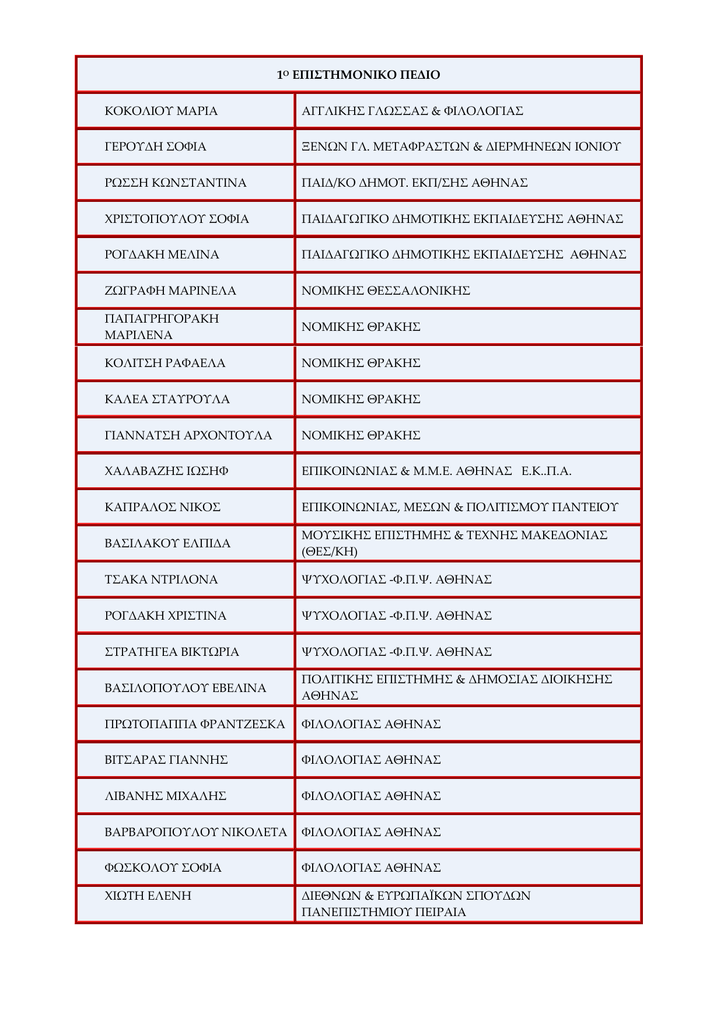 | 1ο ΕΠΙΣΤΗΜΟΝΙΚΟ ΠΕΔΙΟ | |
|---|---|
| ΚΟΚΟΛΙΟΥ ΜΑΡΙΑ | ΑΓΓΛΙΚΗΣ ΓΛΩΣΣΑΣ & ΦΙΛΟΛΟΓΙΑΣ |
| ΓΕΡΟΥΔΗ ΣΟΦΙΑ | ΞΕΝΩΝ ΓΛ. ΜΕΤΑΦΡΑΣΤΩΝ & ΔΙΕΡΜΗΝΕΩΝ ΙΟΝΙΟΥ |
| ΡΩΣΣΗ ΚΩΝΣΤΑΝΤΙΝΑ | ΠΑΙΔ/ΚΟ ΔΗΜΟΤ. ΕΚΠ/ΣΗΣ ΑΘΗΝΑΣ |
| ΧΡΙΣΤΟΠΟΥΛΟΥ ΣΟΦΙΑ | ΠΑΙΔΑΓΩΓΙΚΟ ΔΗΜΟΤΙΚΗΣ ΕΚΠΑΙΔΕΥΣΗΣ ΑΘΗΝΑΣ |
| ΡΟΓΔΑΚΗ ΜΕΛΙΝΑ | ΠΑΙΔΑΓΩΓΙΚΟ ΔΗΜΟΤΙΚΗΣ ΕΚΠΑΙΔΕΥΣΗΣ ΑΘΗΝΑΣ |
| ΖΩΓΡΑΦΗ ΜΑΡΙΝΕΛΑ | ΝΟΜΙΚΗΣ ΘΕΣΣΑΛΟΝΙΚΗΣ |
| ΠΑΠΑΓΡΗΓΟΡΑΚΗ ΜΑΡΙΛΕΝΑ | ΝΟΜΙΚΗΣ ΘΡΑΚΗΣ |
| ΚΟΛΙΤΣΗ ΡΑΦΑΕΛΑ | ΝΟΜΙΚΗΣ ΘΡΑΚΗΣ |
| ΚΑΛΕΑ ΣΤΑΥΡΟΥΛΑ | ΝΟΜΙΚΗΣ ΘΡΑΚΗΣ |
| ΓΙΑΝΝΑΤΣΗ ΑΡΧΟΝΤΟΥΛΑ | ΝΟΜΙΚΗΣ ΘΡΑΚΗΣ |
| ΧΑΛΑΒΑΖΗΣ ΙΩΣΗΦ | ΕΠΙΚΟΙΝΩΝΙΑΣ & Μ.Μ.Ε. ΑΘΗΝΑΣ Ε.Κ..Π.Α. |
| ΚΑΠΡΑΛΟΣ ΝΙΚΟΣ | ΕΠΙΚΟΙΝΩΝΙΑΣ, ΜΕΣΩΝ & ΠΟΛΙΤΙΣΜΟΥ ΠΑΝΤΕΙΟΥ |
| ΒΑΣΙΛΑΚΟΥ ΕΛΠΙΔΑ | ΜΟΥΣΙΚΗΣ ΕΠΙΣΤΗΜΗΣ & ΤΕΧΝΗΣ ΜΑΚΕΔΟΝΙΑΣ (ΘΕΣ/ΚΗ) |
| ΤΣΑΚΑ ΝΤΡΙΛΟΝΑ | ΨΥΧΟΛΟΓΙΑΣ -Φ.Π.Ψ. ΑΘΗΝΑΣ |
| ΡΟΓΔΑΚΗ ΧΡΙΣΤΙΝΑ | ΨΥΧΟΛΟΓΙΑΣ -Φ.Π.Ψ. ΑΘΗΝΑΣ |
| ΣΤΡΑΤΗΓΕΑ ΒΙΚΤΩΡΙΑ | ΨΥΧΟΛΟΓΙΑΣ -Φ.Π.Ψ. ΑΘΗΝΑΣ |
| ΒΑΣΙΛΟΠΟΥΛΟΥ ΕΒΕΛΙΝΑ | ΠΟΛΙΤΙΚΗΣ ΕΠΙΣΤΗΜΗΣ & ΔΗΜΟΣΙΑΣ ΔΙΟΙΚΗΣΗΣ ΑΘΗΝΑΣ |
| ΠΡΩΤΟΠΑΠΠΑ ΦΡΑΝΤΖΕΣΚΑ | ΦΙΛΟΛΟΓΙΑΣ ΑΘΗΝΑΣ |
| ΒΙΤΣΑΡΑΣ ΓΙΑΝΝΗΣ | ΦΙΛΟΛΟΓΙΑΣ ΑΘΗΝΑΣ |
| ΛΙΒΑΝΗΣ ΜΙΧΑΛΗΣ | ΦΙΛΟΛΟΓΙΑΣ ΑΘΗΝΑΣ |
| ΒΑΡΒΑΡΟΠΟΥΛΟΥ ΝΙΚΟΛΕΤΑ | ΦΙΛΟΛΟΓΙΑΣ ΑΘΗΝΑΣ |
| ΦΩΣΚΟΛΟΥ ΣΟΦΙΑ | ΦΙΛΟΛΟΓΙΑΣ ΑΘΗΝΑΣ |
| ΧΙΩΤΗ ΕΛΕΝΗ | ΔΙΕΘΝΩΝ & ΕΥΡΩΠΑΪΚΩΝ ΣΠΟΥΔΩΝ ΠΑΝΕΠΙΣΤΗΜΙΟΥ ΠΕΙΡΑΙΑ |